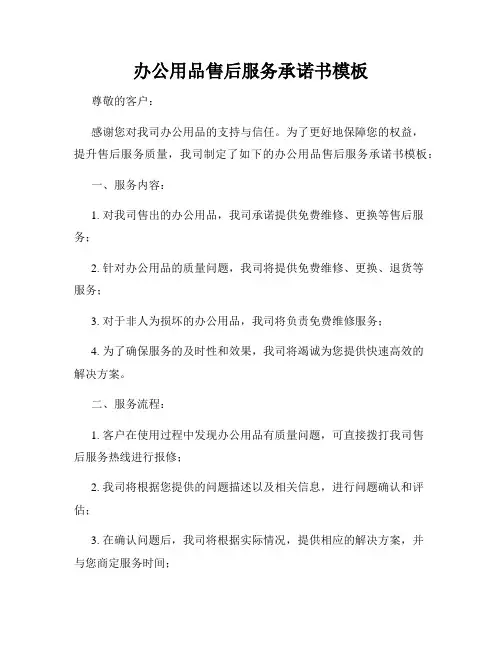 办公用品售后服务承诺书模板

尊敬的客户：

感谢您对我司办公用品的支持与信任。为了更好地保障您的权益，提升售后服务质量，我司制定了如下的办公用品售后服务承诺书模板：

一、服务内容：

1. 对我司售出的办公用品，我司承诺提供免费维修、更换等售后服务；

2. 针对办公用品的质量问题，我司将提供免费维修、更换、退货等服务；

3. 对于非人为损坏的办公用品，我司将负责免费维修服务；

4. 为了确保服务的及时性和效果，我司将竭诚为您提供快速高效的解决方案。

二、服务流程：

1. 客户在使用过程中发现办公用品有质量问题，可直接拨打我司售后服务热线进行报修；

2. 我司将根据您提供的问题描述以及相关信息，进行问题确认和评估；

3. 在确认问题后，我司将根据实际情况，提供相应的解决方案，并与您商定服务时间；